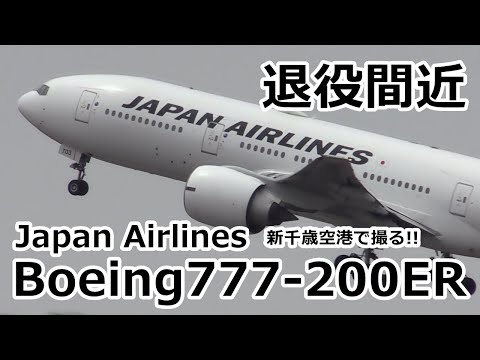 退役間近

JAPAN AIRLINES

703

Japan Airlines 新千歳空港で撮る!!

Boeing777-200ER